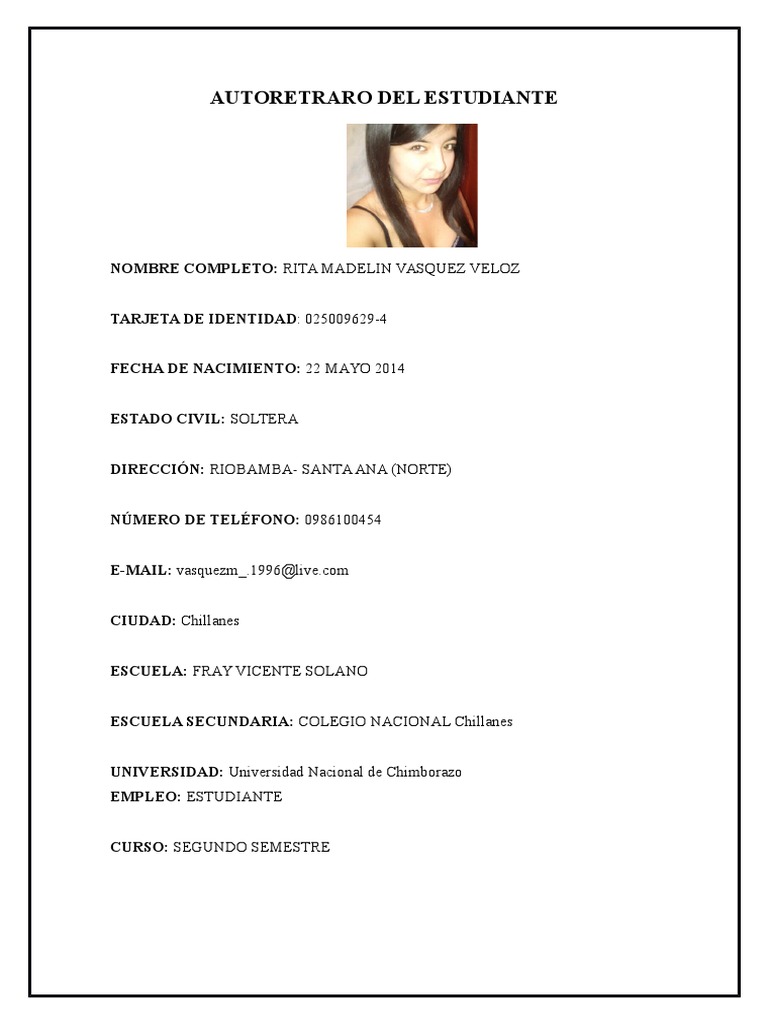 AUTORETRARO DEL ESTUDIANTE

NOMBRE COMPLETO: RITA MADELIN VASQUEZ VELOZ

TARJETA DE IDENTIDAD: 025009629-4

FECHA DE NACIMIENTO: 22 MAYO 2014

ESTADO CIVIL: SOLTERA

DIRECCIÓN: RIOBAMBA- SANTA ANA (NORTE)

NÚMERO DE TELÉFONO: 0986100454

E-MAIL: vasquezm_.1996@live.com

CIUDAD: Chillanes

ESCUELA: FRAY VICENTE SOLANO

ESCUELA SECUNDARIA: COLEGIO NACIONAL Chillanes

UNIVERSIDAD: Universidad Nacional de Chimborazo
EMPLEO: ESTUDIANTE

CURSO: SEGUNDO SEMESTRE